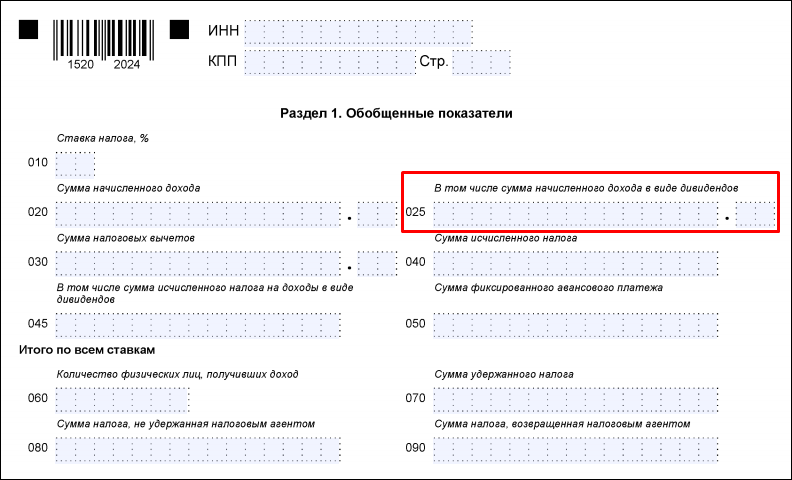 1520 2024

ИНН

КПП

Стр.

Раздел 1. Обобщенные показатели

Ставка налога, %

010

Сумма начисленного дохода

020 .

В том числе сумма начисленного дохода в виде дивидендов

025 .

Сумма налоговых вычетов

030 .

Сумма исчисленного налога

040

В том числе сумма исчисленного налога на доходы в виде дивидендов

045

Сумма фиксированного авансового платежа

050

Итого по всем ставкам

Количество физических лиц, получивших доход

060

Сумма удержанного налога

070

Сумма налога, не удержанная налоговым агентом

080

Сумма налога, возвращенная налоговым агентом

090